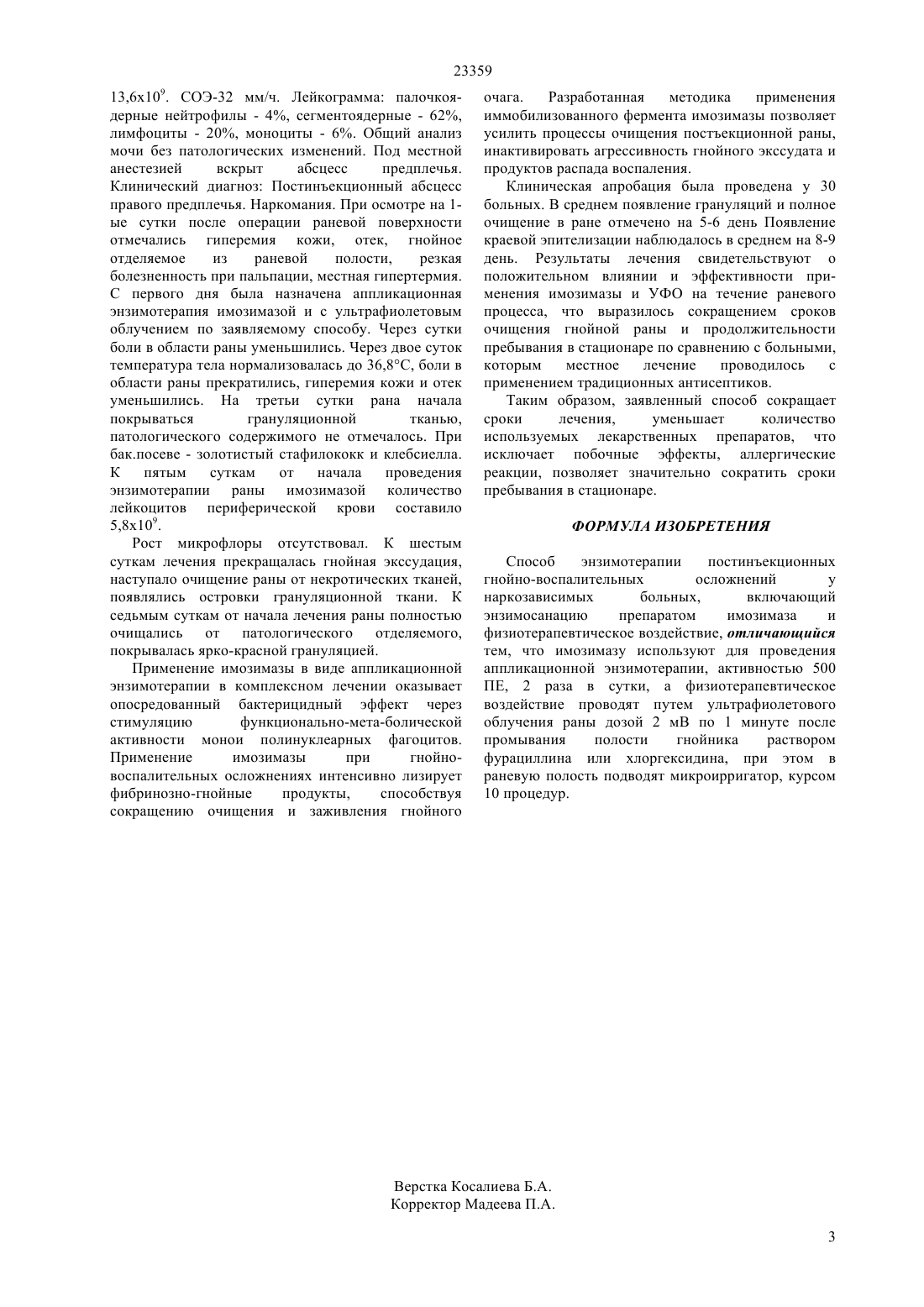 23359

$13,6x10^9$. СОЭ-32 мм/ч. Лейкограмма: палочкоядерные нейтрофилы - 4%, сегментоядерные - 62%, лимфоциты - 20%, моноциты - 6%. Общий анализ мочи без патологических изменений. Под местной анестезией вскрыт абсцесс предплечья. Клинический диагноз: Постинъекционный абсцесс правого предплечья. Наркомания. При осмотре на 1-ые сутки после операции раневой поверхности отмечались гиперемия кожи, отек, гнойное отделяемое из раневой полости, резкая болезненность при пальпации, местная гипертермия. С первого дня была назначена аппликационная энзимотерапия имозимазой и с ультрафиолетовым облучением по заявляемому способу. Через сутки боли в области раны уменьшились. Через двое суток температура тела нормализовалась до 36,8°С, боли в области раны прекратились, гиперемия кожи и отек уменьшились. На третьи сутки рана начала покрываться грануляционной тканью, патологического содержимого не отмечалось. При бак.посеве - золотистый стафилококк и клебсиелла. К пятым суткам от начала проведения энзимотерапии раны имозимазой количество лейкоцитов периферической крови составило $5,8x10^9$.

Рост микрофлоры отсутствовал. К шестым суткам лечения прекращалась гнойная экссудация, наступало очищение раны от некротических тканей, появлялись островки грануляционной ткани. К седьмым суткам от начала лечения раны полностью очищались от патологического отделяемого, покрывалась ярко-красной грануляцией.

Применение имозимазы в виде аппликационной энзимотерапии в комплексном лечении оказывает опосредованный бактерицидный эффект через стимуляцию функционально-мета-болической активности монои полинуклеарных фагоцитов. Применение имозимазы при гнойно-воспалительных осложнениях интенсивно лизирует фибринозно-гнойные продукты, способствуя сокращению очищения и заживления гнойного очага. Разработанная методика применения иммобилизованного фермента имозимазы позволяет усилить процессы очищения постъекционной раны, инактивировать агрессивность гнойного экссудата и продуктов распада воспаления.

Клиническая апробация была проведена у 30 больных. В среднем появление грануляций и полное очищение в ране отмечено на 5-6 день Появление краевой эпителизации наблюдалось в среднем на 8-9 день. Результаты лечения свидетельствуют о положительном влиянии и эффективности применения имозимазы и УФО на течение раневого процесса, что выразилось сокращением сроков очищения гнойной раны и продолжительности пребывания в стационаре по сравнению с больными, которым местное лечение проводилось с применением традиционных антисептиков.

Таким образом, заявленный способ сокращает сроки лечения, уменьшает количество используемых лекарственных препаратов, что исключает побочные эффекты, аллергические реакции, позволяет значительно сократить сроки пребывания в стационаре.

ФОРМУЛА ИЗОБРЕТЕНИЯ

Способ энзимотерапии постинъекционных гнойно-воспалительных осложнений у наркозависимых больных, включающий энзимосанацию препаратом имозимаза и физиотерапевтическое воздействие, отличающийся тем, что имозимазу используют для проведения аппликационной энзимотерапии, активностью 500 ПЕ, 2 раза в сутки, а физиотерапевтическое воздействие проводят путем ультрафиолетового облучения раны дозой 2 мВ по 1 минуте после промывания полости гнойника раствором фурациллина или хлоргексидина, при этом в раневую полость подводят микроирригатор, курсом 10 процедур.

Верстка Косалиева Б.А.
Корректор Мадеева П.А.

3